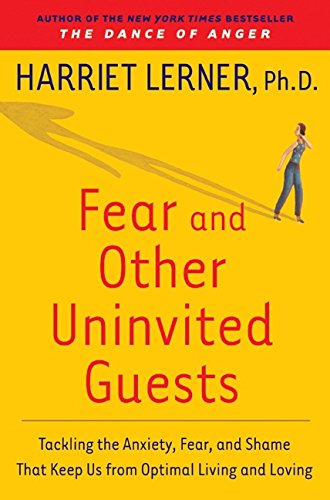 AUTHOR OF THE NEW YORK TIMES BESTSELLER
THE DANCE OF ANGER

HARRIET LERNER, Ph.D.

Fear and Other Uninvited Guests

Tackling the Anxiety, Fear, and Shame That Keep Us from Optimal Living and Loving